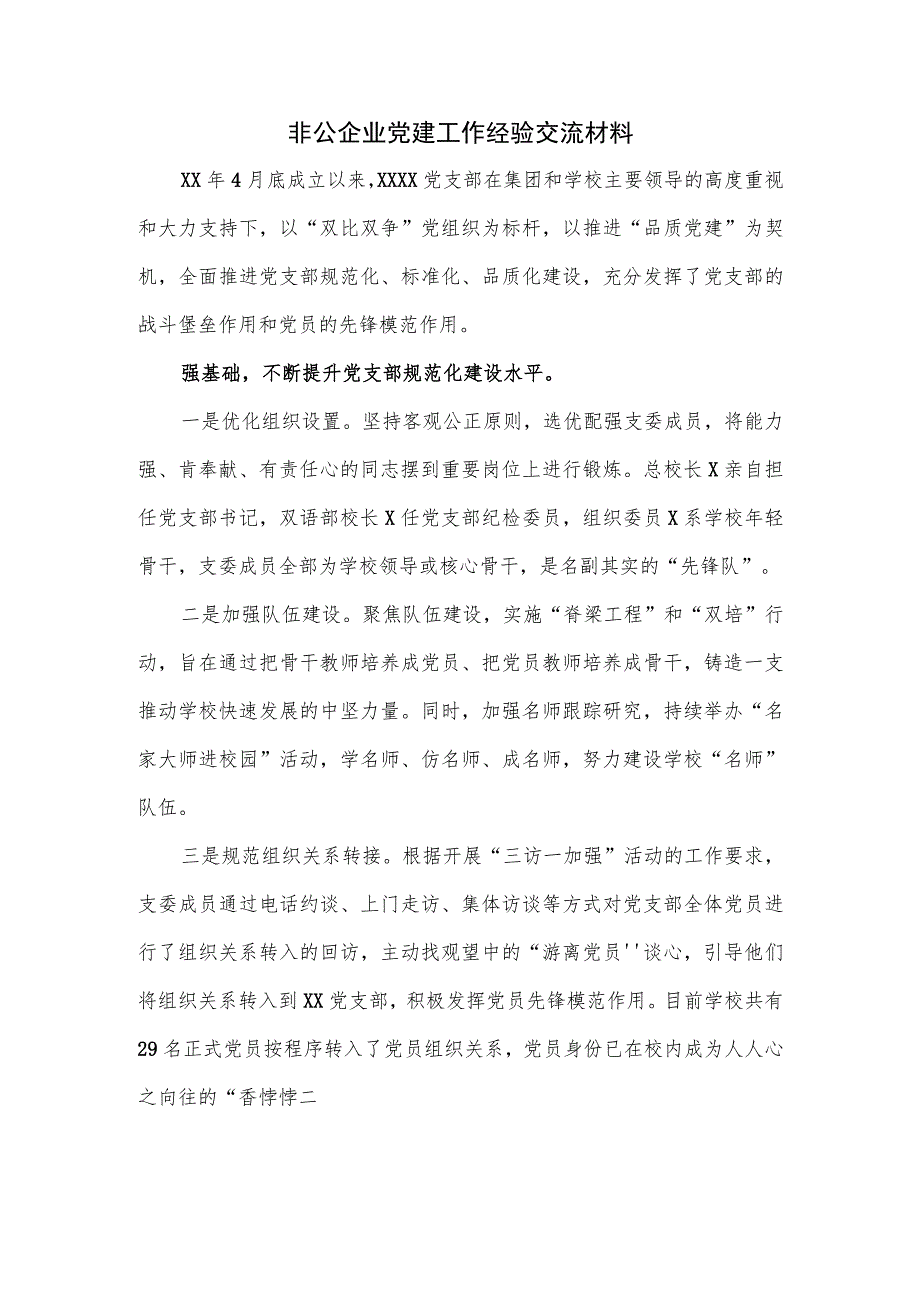 非公企业党建工作经验交流材料

XX年4月底成立以来,XXXX党支部在集团和学校主要领导的高度重视和大力支持下，以“双比双争”党组织为标杆，以推进“品质党建”为契机，全面推进党支部规范化、标准化、品质化建设，充分发挥了党支部的战斗堡垒作用和党员的先锋模范作用。

强基础，不断提升党支部规范化建设水平。

一是优化组织设置。坚持客观公正原则，选优配强支委成员，将能力强、肯奉献、有责任心的同志摆到重要岗位上进行锻炼。总校长X亲自担任党支部书记，双语部校长X任党支部纪检委员，组织委员X系学校年轻骨干，支委成员全部为学校领导或核心骨干，是名副其实的“先锋队”。

二是加强队伍建设。聚焦队伍建设，实施“脊梁工程”和“双培”行动，旨在通过把骨干教师培养成党员、把党员教师培养成骨干，铸造一支推动学校快速发展的中坚力量。同时，加强名师跟踪研究，持续举办“名家大师进校园”活动，学名师、仿名师、成名师，努力建设学校“名师”队伍。

三是规范组织关系转接。根据开展“三访一加强”活动的工作要求，支委成员通过电话约谈、上门走访、集体访谈等方式对党支部全体党员进行了组织关系转入的回访，主动找观望中的“游离党员''谈心，引导他们将组织关系转入到XX党支部，积极发挥党员先锋模范作用。目前学校共有29名正式党员按程序转入了党员组织关系，党员身份已在校内成为人人心之向往的“香悖悖二